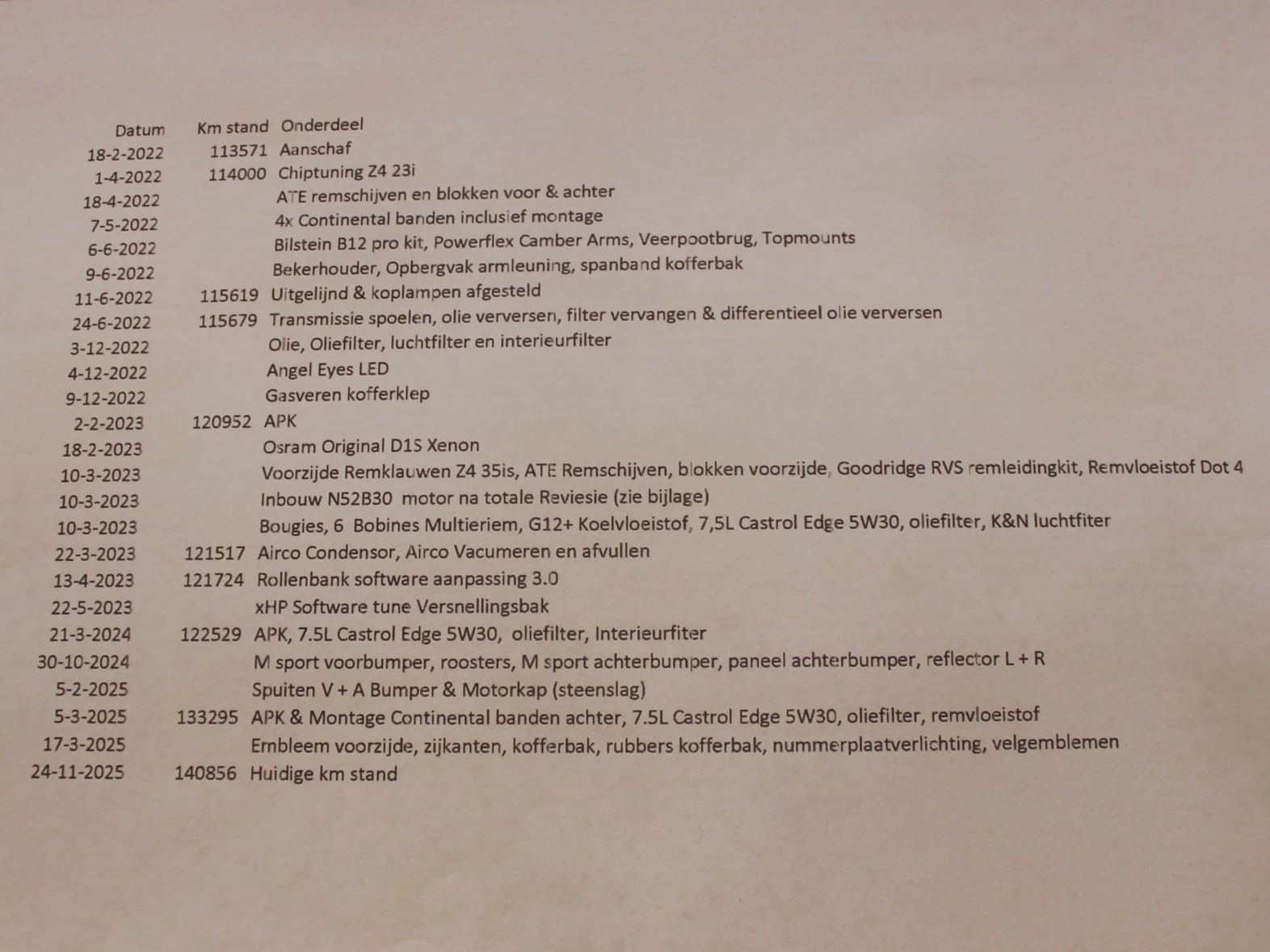 | Datum | Km stand | Onderdeel |
|---|---|---|
| 18-2-2022 | 113571 | Aanschaf |
| 1-4-2022 | 114000 | Chiptuning Z4 23i |
| 18-4-2022 | | ATE remschijven en blokken voor & achter |
| 7-5-2022 | | 4x Continental banden inclusief montage |
| 6-6-2022 | | Bilstein B12 pro kit, Powerflex Camber Arms, Veerpootbrug, Topmounts |
| 9-6-2022 | | Bekerhouder, Opbergvak armleuning, spanband kofferbak |
| 11-6-2022 | 115619 | Uitgelijnd & koplampen afgesteld |
| 24-6-2022 | 115679 | Transmissie spoelen, olie verversen, filter vervangen & differentieel olie verversen |
| 3-12-2022 | | Olie, Oliefilter, luchtfilter en interieurfilter |
| 4-12-2022 | | Angel Eyes LED |
| 9-12-2022 | | Gasveren kofferklep |
| 2-2-2023 | 120952 | APK |
| 18-2-2023 | | Osram Original D1S Xenon |
| 10-3-2023 | | Voorzijde Remklauwen Z4 35is, ATE Remschijven, blokken voorzijde, Goodridge RVS remleidingkit, Remvloeistof Dot 4 |
| 10-3-2023 | | Inbouw N52B30 motor na totale Reviesie (zie bijlage) |
| 10-3-2023 | | Bougies, 6 Bobines Multieriem, G12+ Koelvloeistof, 7,5L Castrol Edge 5W30, oliefilter, K&N luchtfiter |
| 22-3-2023 | 121517 | Airco Condensor, Airco Vacumeren en afvullen |
| 13-4-2023 | 121724 | Rollenbank software aanpassing 3.0 |
| 22-5-2023 | | xHP Software tune Versnellingsbak |
| 21-3-2024 | 122529 | APK, 7.5L Castrol Edge 5W30, oliefilter, Interieurfiter |
| 30-10-2024 | | M sport voorbumper, roosters, M sport achterbumper, paneel achterbumper, reflector L + R |
| 5-2-2025 | | Spuiten V + A Bumper & Motorkap (steenslag) |
| 5-3-2025 | 133295 | APK & Montage Continental banden achter, 7.5L Castrol Edge 5W30, oliefilter, remvloeistof |
| 17-3-2025 | | Embleem voorzijde, zijkanten, kofferbak, rubbers kofferbak, nummerplaatverlichting, velgemblemen |
| 24-11-2025 | 140856 | Huidige km stand |